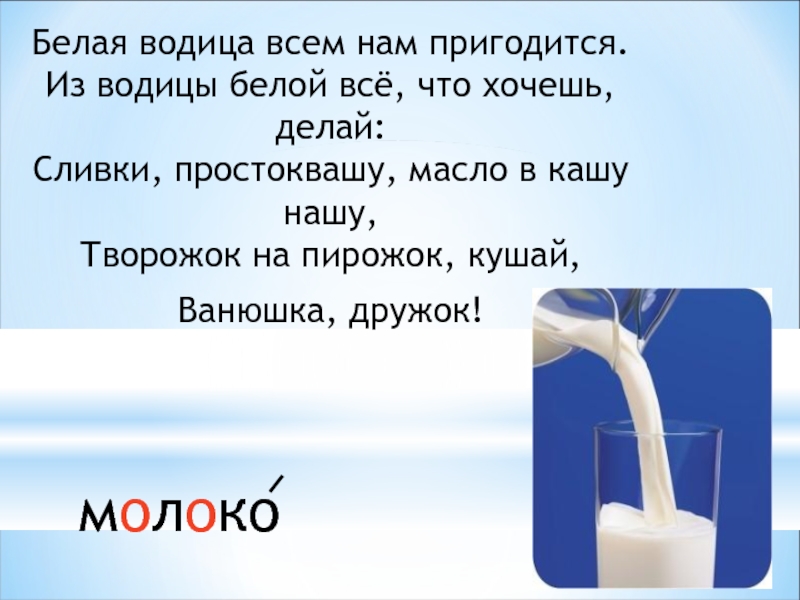 Белая водица всем нам пригодится.
Из водицы белой всё, что хочешь, делай:
Сливки, простоквашу, масло в кашу нашу,
Творожок на пирожок, кушай,
Ванюшка, дружок!

молоко́